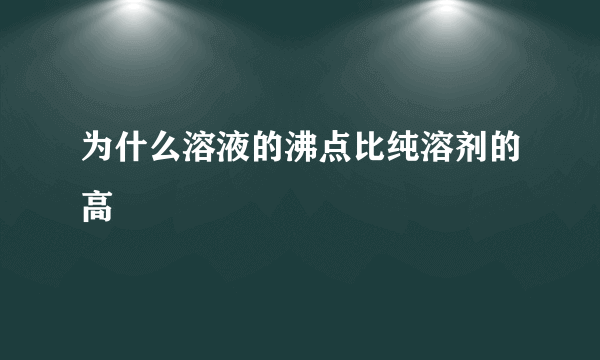 为什么溶液的沸点比纯溶剂的高